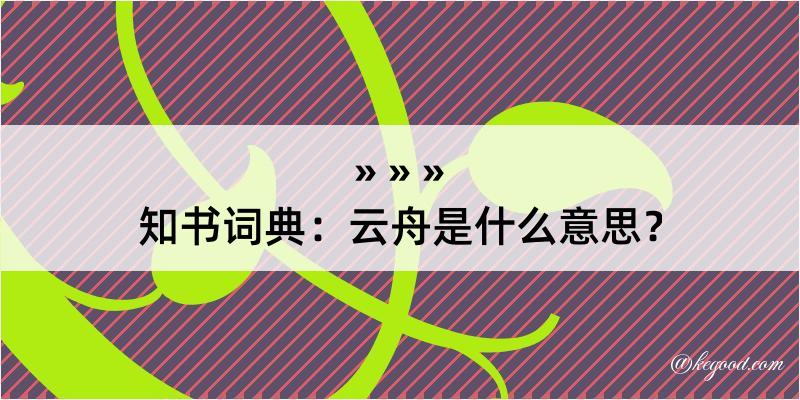 » » »
知书词典：云舟是什么意思？
@kegood.com